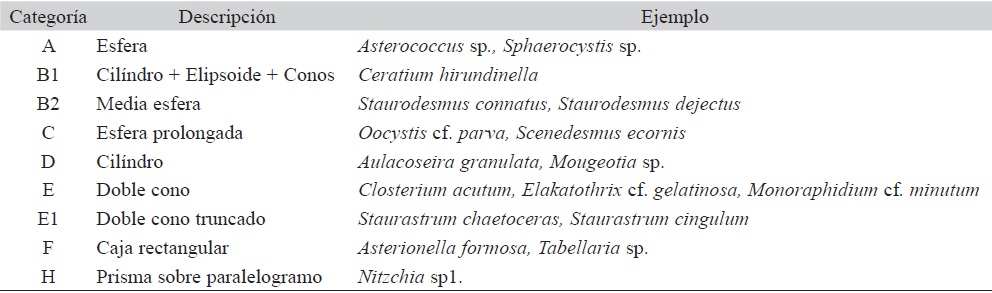 | Categoría | Descripción | Ejemplo |
|---|---|---|
| A | Esfera | Asterococcus sp., Sphaerocystis sp. |
| B1 | Cilíndro + Elipsoide + Conos | Ceratium hirundinella |
| B2 | Media esfera | Staurodesmus connatus, Staurodesmus dejectus |
| C | Esfera prolongada | Oocystis cf. parva, Scenedesmus ecornis |
| D | Cilíndro | Aulacoseira granulata, Mougeotia sp. |
| E | Doble cono | Closterium acutum, Elakatothrix cf. gelatinosa, Monoraphidium cf. minutum |
| E1 | Doble cono truncado | Staurastrum chaetoceras, Staurastrum cingulum |
| F | Caja rectangular | Asterionella formosa, Tabellaria sp. |
| H | Prisma sobre paralelogramo | Nitzchia sp1. |